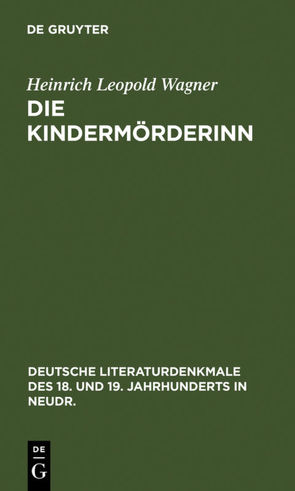 DE GRUYTER

Heinrich Leopold Wagner

DIE KINDERMÖRDERINN

DEUTSCHE LITERATURDENKMALE DES 18. UND 19. JAHRHUNDERTS IN NEUDR.

DE
G